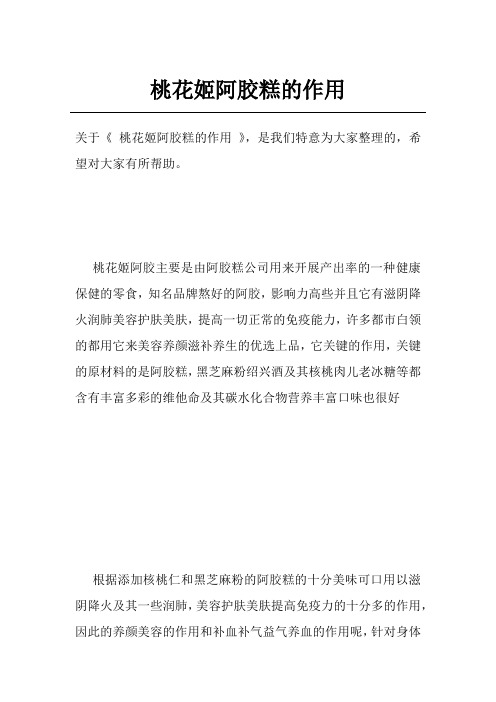 桃花姬阿胶糕的作用

关于《 桃花姬阿胶糕的作用 》，是我们特意为大家整理的，希望对大家有所帮助。

桃花姬阿胶主要是由阿胶糕公司用来开展产出率的一种健康保健的零食，知名品牌熬好的阿胶，影响力高些并且它有滋阴降火润肺美容护肤美肤，提高一切正常的免疫能力，许多都市白领的都用它来美容养颜滋补养生的优选上品，它关键的作用，关键的原材料的是阿胶糕，黑芝麻粉绍兴酒及其核桃肉儿老冰糖等都含有丰富多彩的维他命及其碳水化合物营养丰富口味也很好

根据添加核桃仁和黑芝麻粉的阿胶糕的十分美味可口用以滋阴降火及其一些润肺，美容护肤美肤提高免疫力的十分多的作用，因此的养颜美容的作用和补血补气益气养血的作用呢，针对身体